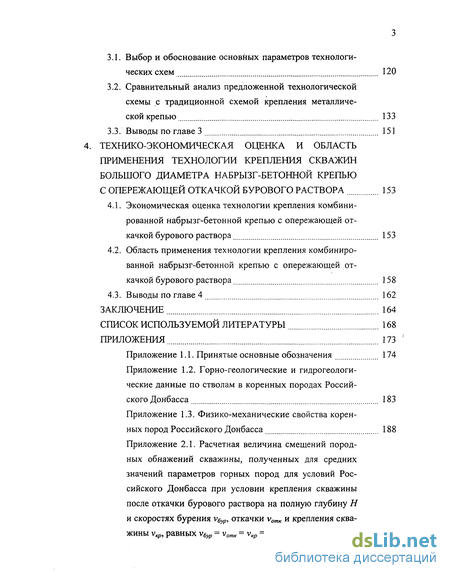 3

3.1. Выбор и обоснование основных параметров технологических схем 120

3.2. Сравнительный анализ предложенной технологической схемы с традиционной схемой крепления металлической крепью 133

3.3. Выводы по главе 3 151

4. ТЕХНИКО-ЭКОНОМИЧЕСКАЯ ОЦЕНКА И ОБЛАСТЬ ПРИМЕНЕНИЯ ТЕХНОЛОГИИ КРЕПЛЕНИЯ СКВАЖИН БОЛЬШОГО ДИАМЕТРА НАБРЫЗГ-БЕТОННОЙ КРЕПЬЮ С ОПЕРЕЖАЮЩЕЙ ОТКАЧКОЙ БУРОВОГО РАСТВОРА 153

4.1. Экономическая оценка технологии крепления комбинированной набрызг-бетонной крепью с опережающей откачкой бурового раствора 153

4.2. Область применения технологии крепления комбинированной набрызг-бетонной крепью с опережающей откачкой бурового раствора 158

4.3. Выводы по главе 4 162

ЗАКЛЮЧЕНИЕ 164

СПИСОК ИСПОЛЬЗУЕМОЙ ЛИТЕРАТУРЫ 168

ПРИЛОЖЕНИЯ 173

Приложение 1.1. Принятые основные обозначения 174

Приложение 1.2. Горно-геологические и гидрогеологические данные по стволам в коренных породах Российского Донбасса 183

Приложение 1.3. Физико-механические свойства коренных пород Российского Донбасса 188

Приложение 2.1. Расчетная величина смещений породных обнажений скважины, полученных для средних значений параметров горных пород для условий Российского Донбасса при условии крепления скважины после откачки бурового раствора на полную глубину $H$ и скоростях бурения $v_{бур}$, откачки $v_{отк}$ и крепления скважины $v_{кр}$, равных $v_{бур} = v_{отк} = v_{кр} =$

dsLib.net
библиотека диссертаций